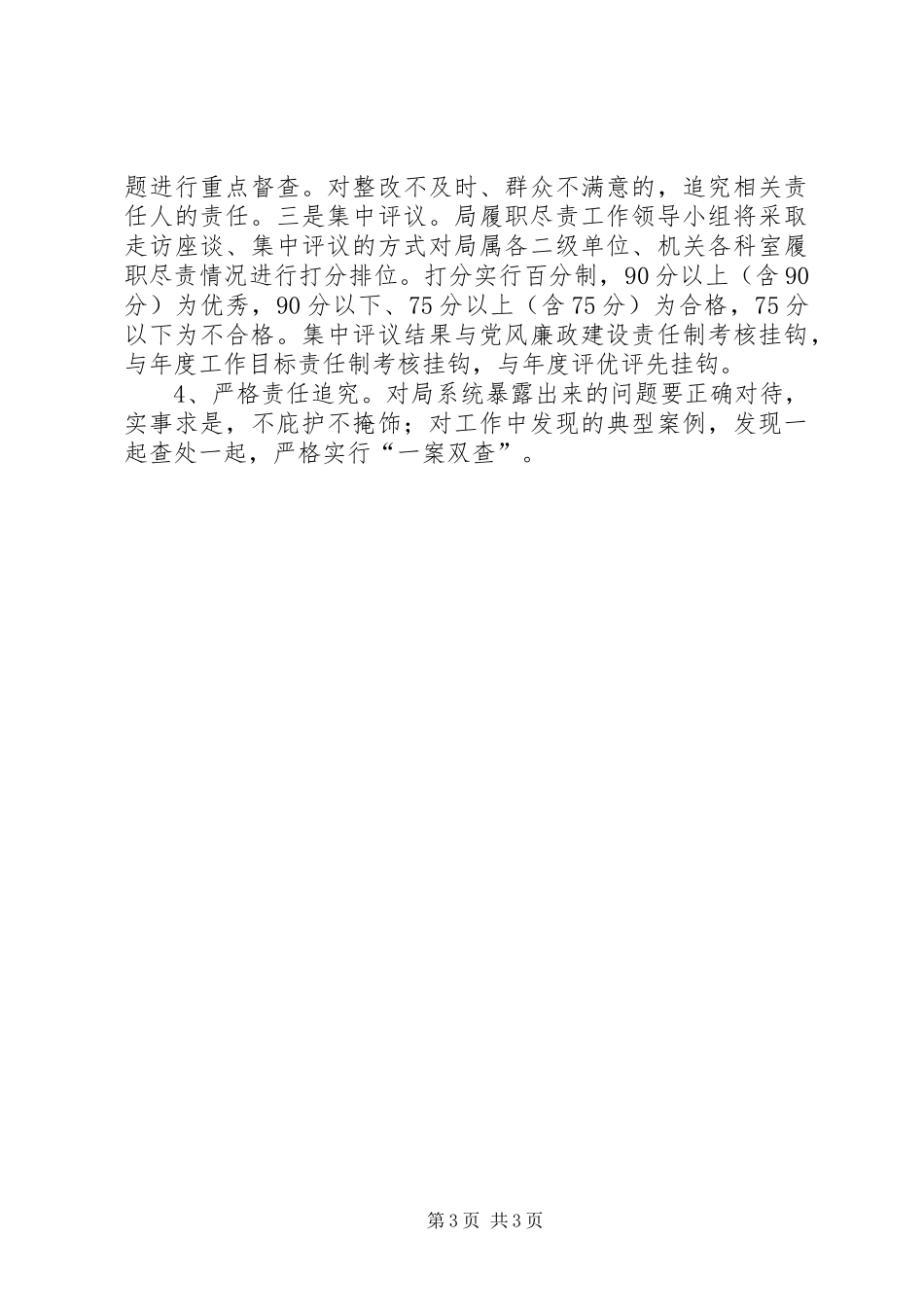 题进行重点督查。对整改不及时、群众不满意的，追究相关责任人的责任。三是集中评议。局履职尽责工作领导小组将采取走访座谈、集中评议的方式对局属各二级单位、机关各科室履职尽责情况进行打分排位。打分实行百分制，90分以上（含90分）为优秀，90分以下、75分以上（含75分）为合格，75分以下为不合格。集中评议结果与党风廉政建设责任制考核挂钩，与年度工作目标责任制考核挂钩，与年度评优评先挂钩。

4、严格责任追究。对局系统暴露出来的问题要正确对待，实事求是，不庇护不掩饰；对工作中发现的典型案例，发现一起查处一起，严格实行“一案双查”。

第3页 共3页